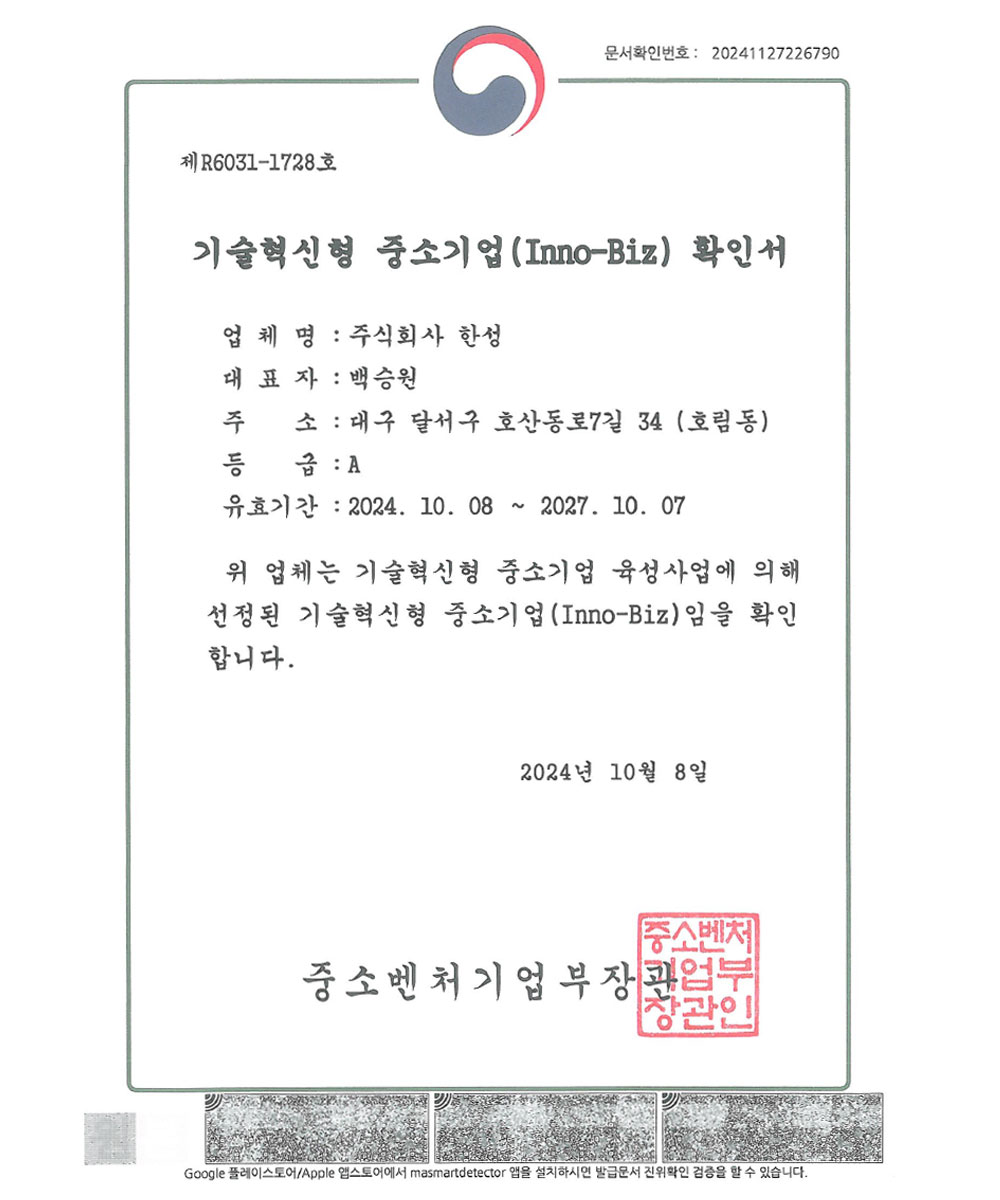 문서확인번호 : 20241127226790

제R6031-1728호

기술혁신형 중소기업(Inno-Biz) 확인서

업 체 명 : 주식회사 한성
대 표 자 : 백승원
주 소 : 대구 달서구 호산동로7길 34 (호림동)
등 급 : A
유효기간 : 2024. 10. 08 ~ 2027. 10. 07

위 업체는 기술혁신형 중소기업 육성사업에 의해 선정된 기술혁신형 중소기업(Inno-Biz)임을 확인합니다.

2024년 10월 8일

중소벤처기업부장관

중소벤처기업부장관인

Google 플레이스토어/Apple 앱스토어에서 masmartdetector 앱을 설치하시면 발급문서 진위확인 검증을 할 수 있습니다.